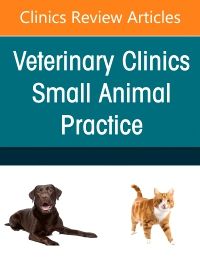 Clinics Review Articles

Veterinary Clinics Small Animal Practice